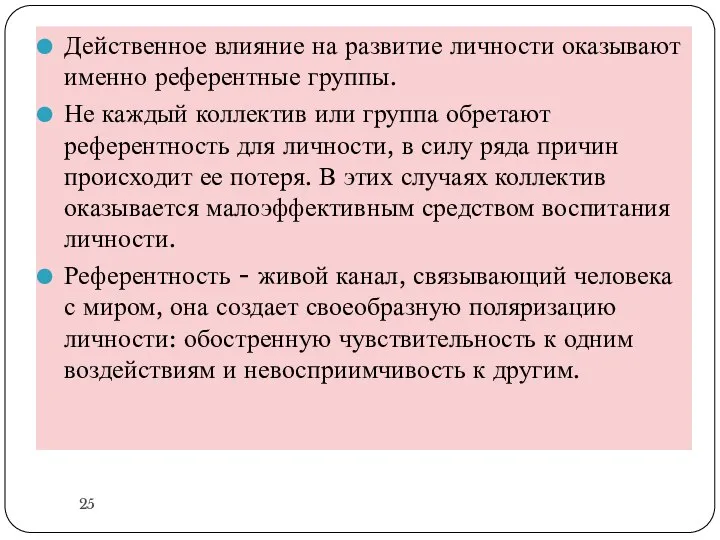 Действенное влияние на развитие личности оказывают именно референтные группы.

Не каждый коллектив или группа обретают референтность для личности, в силу ряда причин происходит ее потеря. В этих случаях коллектив оказывается малоэффективным средством воспитания личности.

Референтность - живой канал, связывающий человека с миром, она создает своеобразную поляризацию личности: обостренную чувствительность к одним воздействиям и невосприимчивость к другим.

25